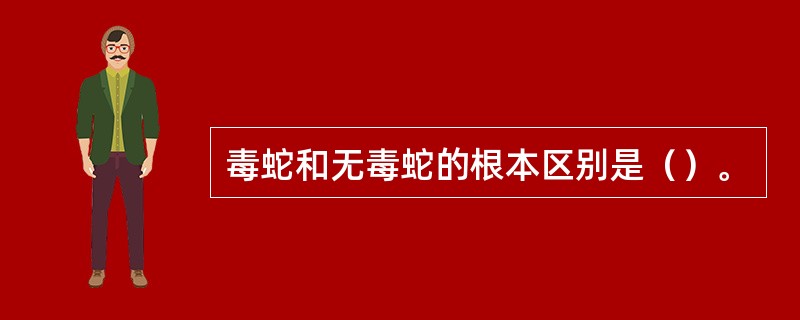 毒蛇和无毒蛇的根本区别是（）。